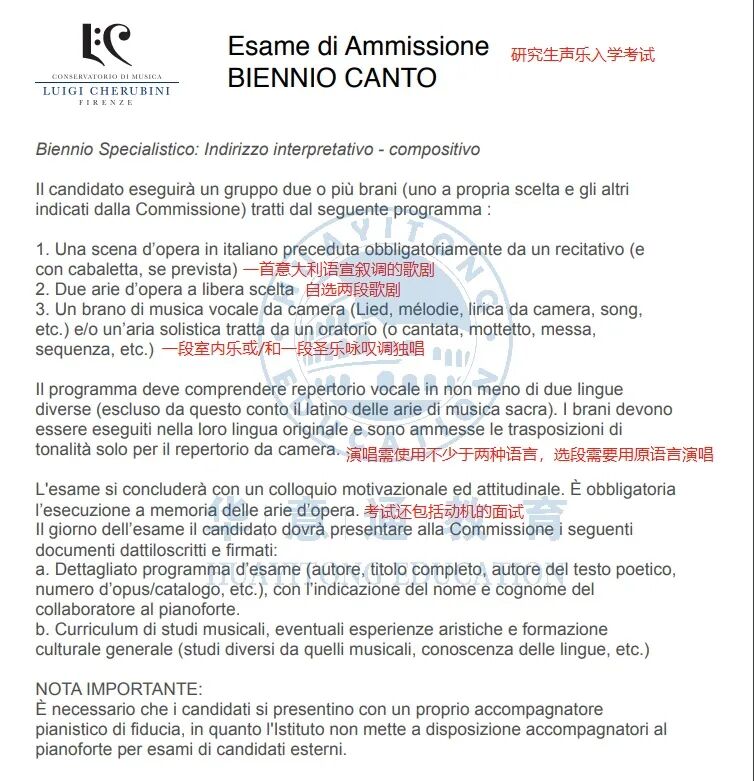 CONSERVATORIO DI MUSICA
LUIGI CHERUBINI
FIRENZE

Esame di Ammissione
BIENNIO CANTO

研究生声乐入学考试

Biennio Specialistico: Indirizzo interpretativo - compositivo

Il candidato eseguirà un gruppo due o più brani (uno a propria scelta e gli altri indicati dalla Commissione) tratti dal seguente programma :

1. Una scena d'opera in italiano preceduta obbligatoriamente da un recitativo (e con cabaletta, se prevista) 一首意大利语宣叙调的歌剧
2. Due arie d'opera a libera scelta 自选两段歌剧
3. Un brano di musica vocale da camera (Lied, mélodie, lirica da camera, song, etc.) e/o un'aria solistica tratta da un oratorio (o cantata, mottetto, messa, sequenza, etc.) 一段室内乐或/和一段圣乐咏叹调独唱

Il programma deve comprendere repertorio vocale in non meno di due lingue diverse (escluso da questo conto il latino delle arie di musica sacra). I brani devono essere eseguiti nella loro lingua originale e sono ammesse le trasposizioni di tonalità solo per il repertorio da camera. 演唱需使用不少于两种语言，选段需要用原语言演唱

L'esame si concluderà con un colloquio motivazionale ed attitudinale. È obbligatoria l'esecuzione a memoria delle arie d'opera. 考试还包括动机的面试
Il giorno dell'esame il candidato dovrà presentare alla Commissione i seguenti documenti dattiloscritti e firmati:
a. Dettagliato programma d'esame (autore, titolo completo, autore del testo poetico, numero d'opus/catalogo, etc.), con l'indicazione del nome e cognome del collaboratore al pianoforte.
b. Curriculum di studi musicali, eventuali esperienze aristiche e formazione culturale generale (studi diversi da quelli musicali, conoscenza delle lingue, etc.)

NOTA IMPORTANTE:
È necessario che i candidati si presentino con un proprio accompagnatore pianistico di fiducia, in quanto l'Istituto non mette a disposizione accompagnatori al pianoforte per esami di candidati esterni.

华意通教育
HUAYITONG EDUCATION